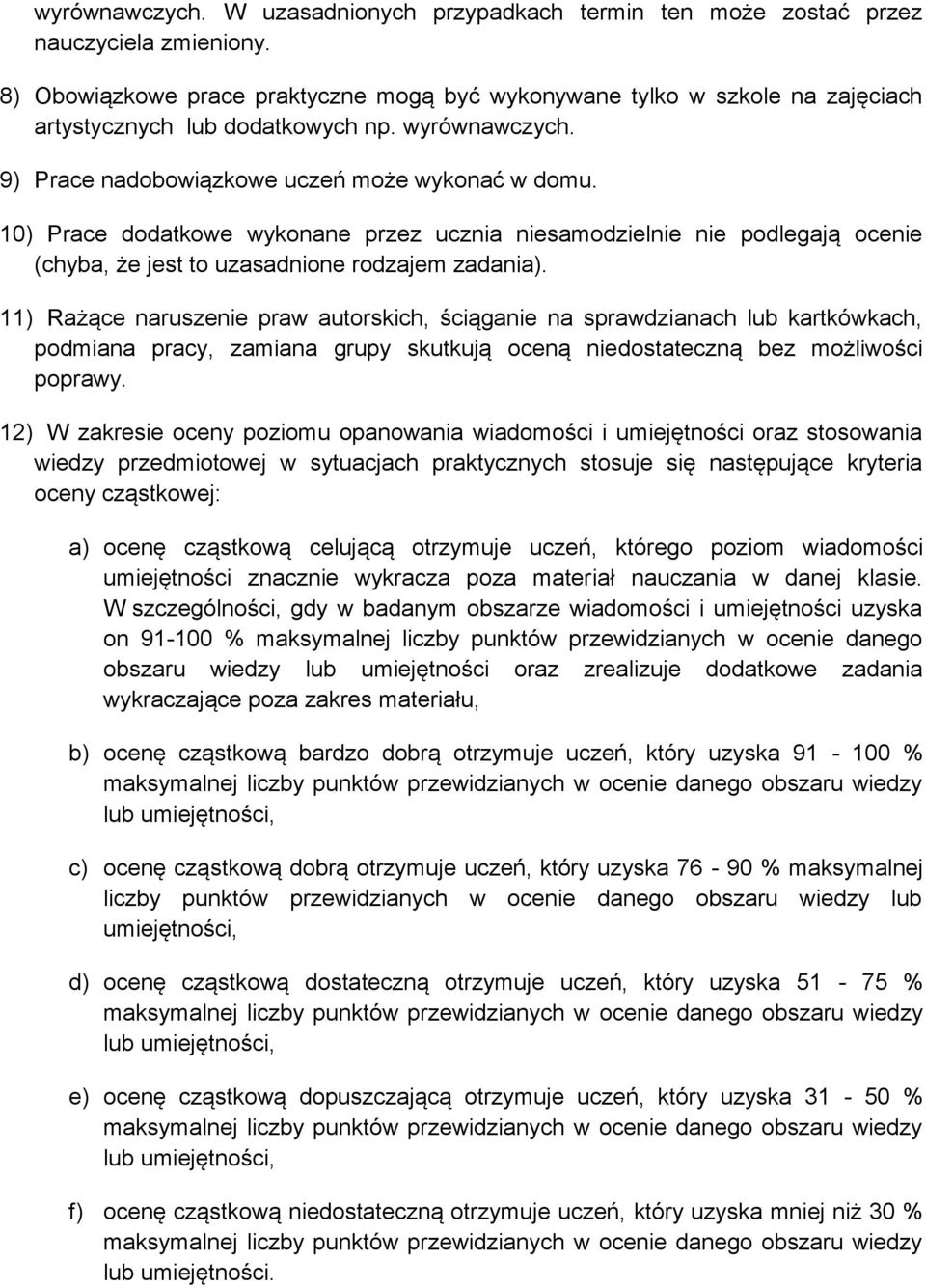 wyrównawczych. W uzasadnionych przypadkach termin ten może zostać przez nauczyciela zmieniony.

8) Obowiązkowe prace praktyczne mogą być wykonywane tylko w szkole na zajęciach artystycznych lub dodatkowych np. wyrównawczych.

9) Prace nadobowiązkowe uczeń może wykonać w domu.

10) Prace dodatkowe wykonane przez ucznia niesamodzielnie nie podlegają ocenie (chyba, że jest to uzasadnione rodzajem zadania).

11) Rażące naruszenie praw autorskich, ściąganie na sprawdzianach lub kartkówkach, podmiana pracy, zamiana grupy skutkują oceną niedostateczną bez możliwości poprawy.

12) W zakresie oceny poziomu opanowania wiadomości i umiejętności oraz stosowania wiedzy przedmiotowej w sytuacjach praktycznych stosuje się następujące kryteria oceny cząstkowej:

a) ocenę cząstkową celującą otrzymuje uczeń, którego poziom wiadomości umiejętności znacznie wykracza poza materiał nauczania w danej klasie. W szczególności, gdy w badanym obszarze wiadomości i umiejętności uzyska on 91-100 % maksymalnej liczby punktów przewidzianych w ocenie danego obszaru wiedzy lub umiejętności oraz zrealizuje dodatkowe zadania wykraczające poza zakres materiału,

b) ocenę cząstkową bardzo dobrą otrzymuje uczeń, który uzyska 91 - 100 % maksymalnej liczby punktów przewidzianych w ocenie danego obszaru wiedzy lub umiejętności,

c) ocenę cząstkową dobrą otrzymuje uczeń, który uzyska 76 - 90 % maksymalnej liczby punktów przewidzianych w ocenie danego obszaru wiedzy lub umiejętności,

d) ocenę cząstkową dostateczną otrzymuje uczeń, który uzyska 51 - 75 % maksymalnej liczby punktów przewidzianych w ocenie danego obszaru wiedzy lub umiejętności,

e) ocenę cząstkową dopuszczającą otrzymuje uczeń, który uzyska 31 - 50 % maksymalnej liczby punktów przewidzianych w ocenie danego obszaru wiedzy lub umiejętności,

f) ocenę cząstkową niedostateczną otrzymuje uczeń, który uzyska mniej niż 30 % maksymalnej liczby punktów przewidzianych w ocenie danego obszaru wiedzy lub umiejętności.